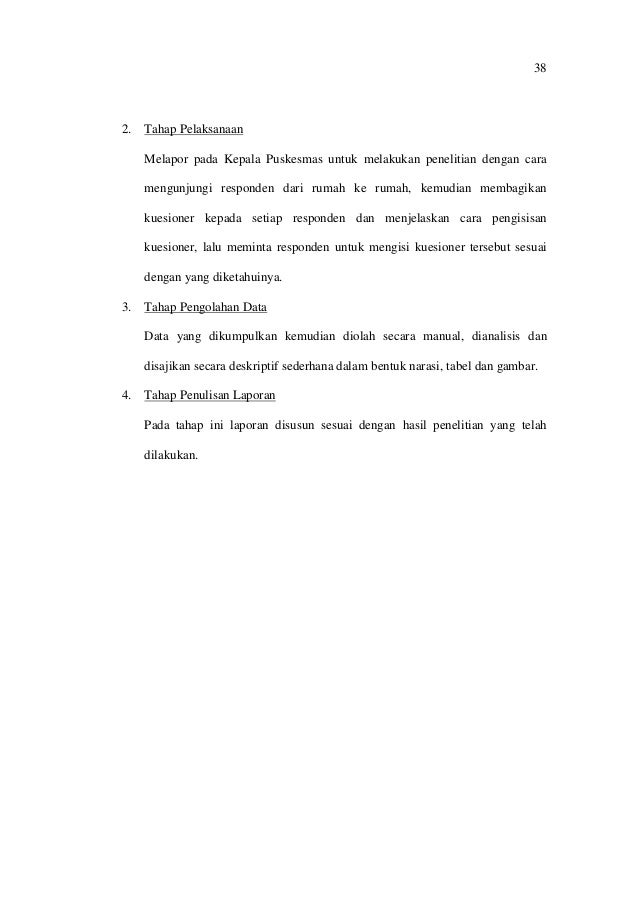 38

2. Tahap Pelaksanaan

Melapor pada Kepala Puskesmas untuk melakukan penelitian dengan cara mengunjungi responden dari rumah ke rumah, kemudian membagikan kuesioner kepada setiap responden dan menjelaskan cara pengisisan kuesioner, lalu meminta responden untuk mengisi kuesioner tersebut sesuai dengan yang diketahuinya.

3. Tahap Pengolahan Data

Data yang dikumpulkan kemudian diolah secara manual, dianalisis dan disajikan secara deskriptif sederhana dalam bentuk narasi, tabel dan gambar.

4. Tahap Penulisan Laporan

Pada tahap ini laporan disusun sesuai dengan hasil penelitian yang telah dilakukan.